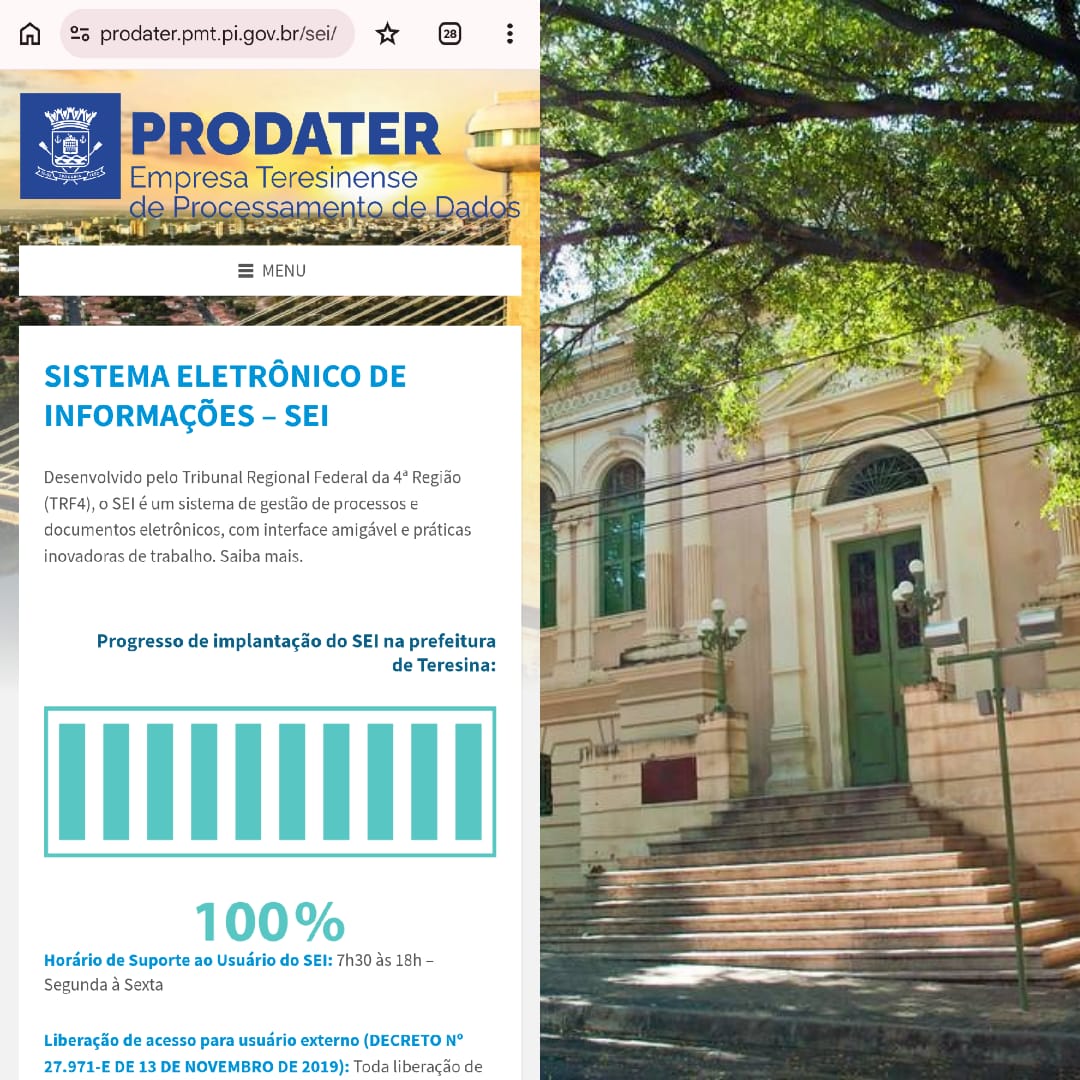 prodater.pmt.pi.gov.br/sei/

28

PRODATER
Empresa Teresinense
de Processamento de Dados

MENU

SISTEMA ELETRÔNICO DE INFORMAÇÕES – SEI

Desenvolvido pelo Tribunal Regional Federal da 4ª Região (TRF4), o SEI é um sistema de gestão de processos e documentos eletrônicos, com interface amigável e práticas inovadoras de trabalho. Saiba mais.

Progresso de implantação do SEI na prefeitura de Teresina:

100%

Horário de Suporte ao Usuário do SEI: 7h30 às 18h – Segunda à Sexta

Liberação de acesso para usuário externo (DECRETO Nº 27.971-E DE 13 DE NOVEMBRO DE 2019): Toda liberação de